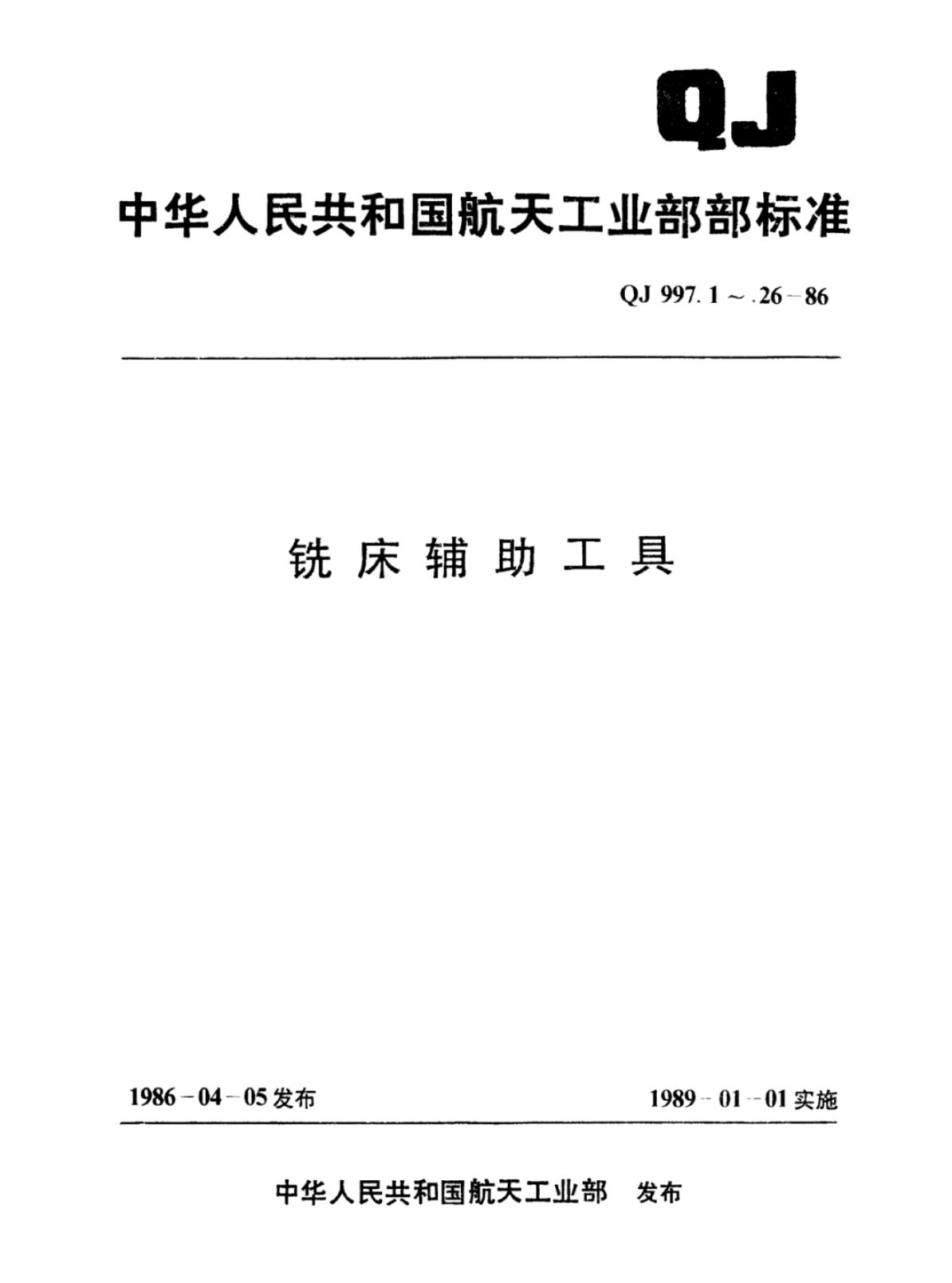 QJ

中华人民共和国航天工业部部标准

QJ 997.1～.26－86

铣床辅助工具

1986－04－05发布

1989－01－01实施

中华人民共和国航天工业部 发布